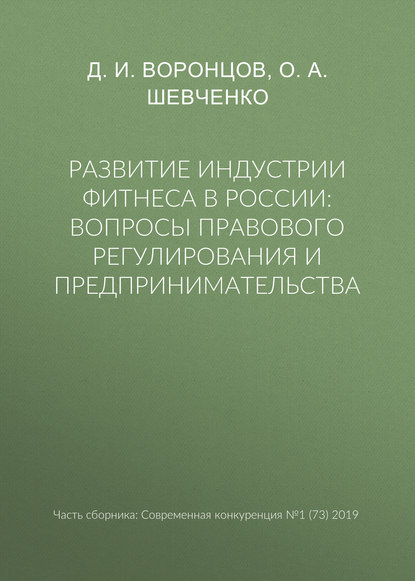 Д. И. ВОРОНЦОВ, О. А. ШЕВЧЕНКО

РАЗВИТИЕ ИНДУСТРИИ ФИТНЕСА В РОССИИ: ВОПРОСЫ ПРАВОВОГО РЕГУЛИРОВАНИЯ И ПРЕДПРИНИМАТЕЛЬСТВА

Часть сборника: Современная конкуренция №1 (73) 2019